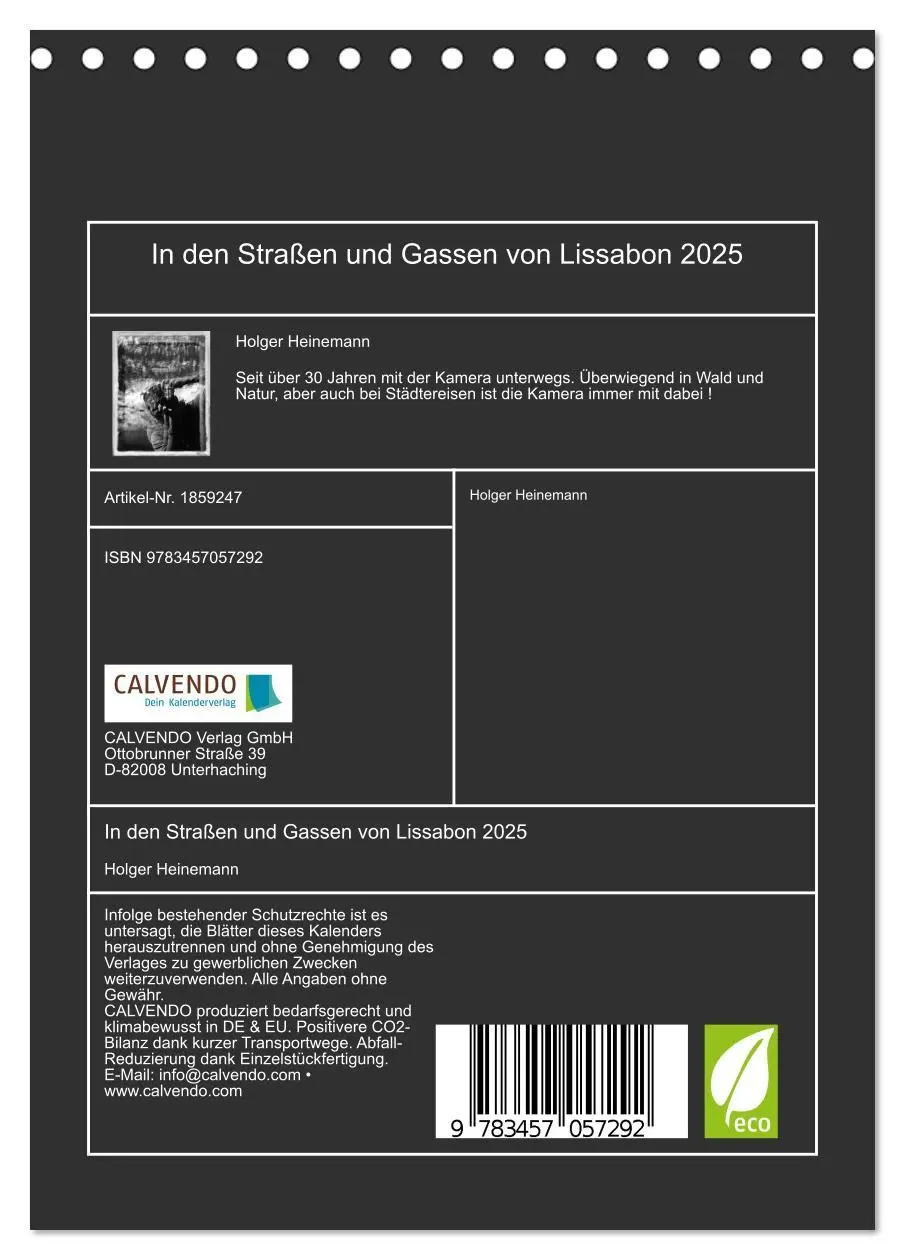 In den Straßen und Gassen von Lissabon 2025

Holger Heinemann

Seit über 30 Jahren mit der Kamera unterwegs. Überwiegend in Wald und Natur, aber auch bei Städtereisen ist die Kamera immer mit dabei !

Artikel-Nr. 1859247

ISBN 9783457057292

CALVENDO
Dein Kalenderverlag

CALVENDO Verlag GmbH
Ottobrunner Straße 39
D-82008 Unterhaching

Holger Heinemann

In den Straßen und Gassen von Lissabon 2025

Holger Heinemann

Infolge bestehender Schutzrechte ist es untersagt, die Blätter dieses Kalenders herauszutrennen und ohne Genehmigung des Verlages zu gewerblichen Zwecken weiterzuverwenden. Alle Angaben ohne Gewähr.
CALVENDO produziert bedarfsgerecht und klimabewusst in DE & EU. Positivere CO2-Bilanz dank kurzer Transportwege. Abfall-Reduzierung dank Einzelstückfertigung.
E-Mail: info@calvendo.com • www.calvendo.com

9 783457 057292

eco